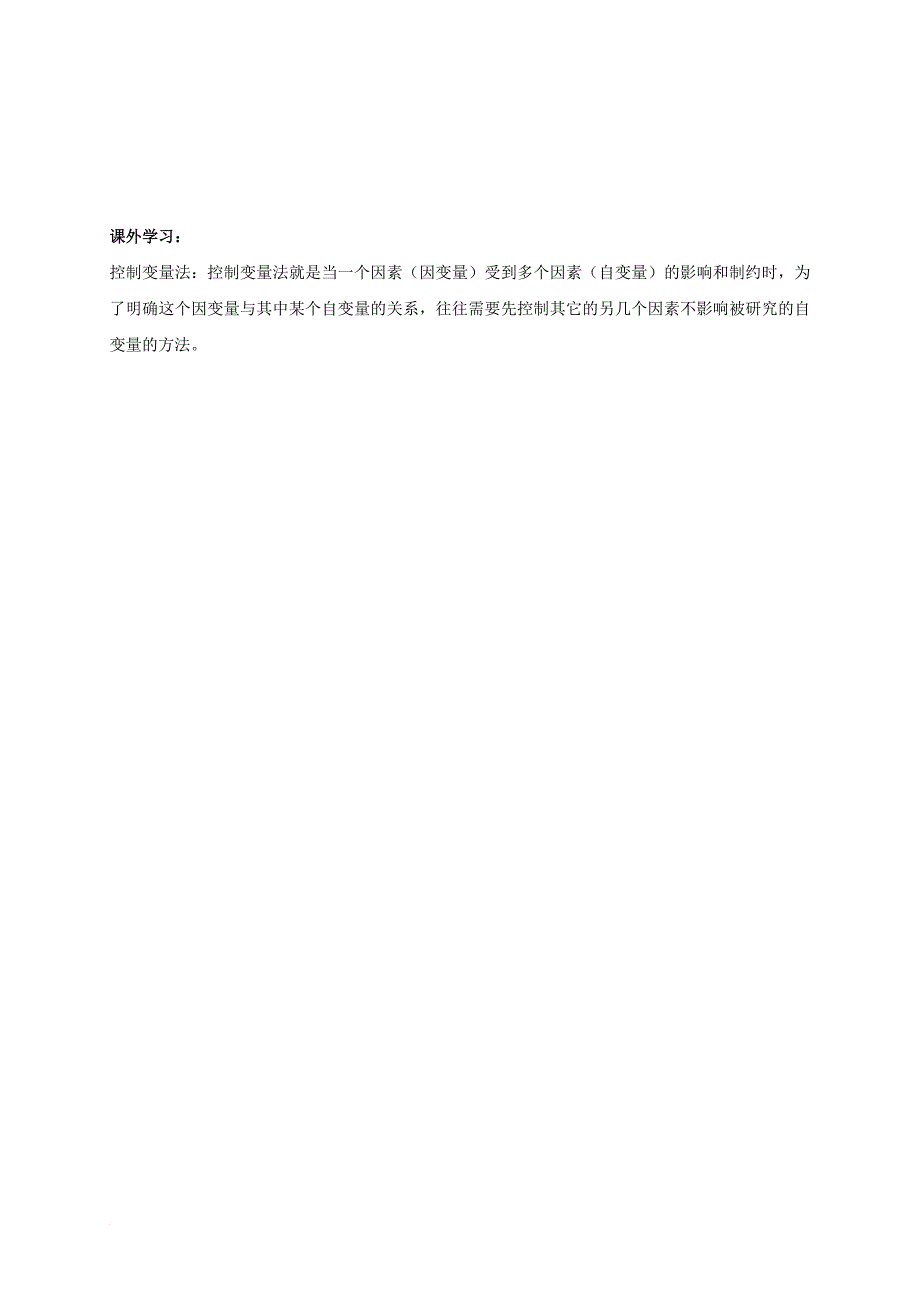 课外学习：

控制变量法：控制变量法就是当一个因素（因变量）受到多个因素（自变量）的影响和制约时，为了明确这个因变量与其中某个自变量的关系，往往需要先控制其它的另几个因素不影响被研究的自变量的方法。